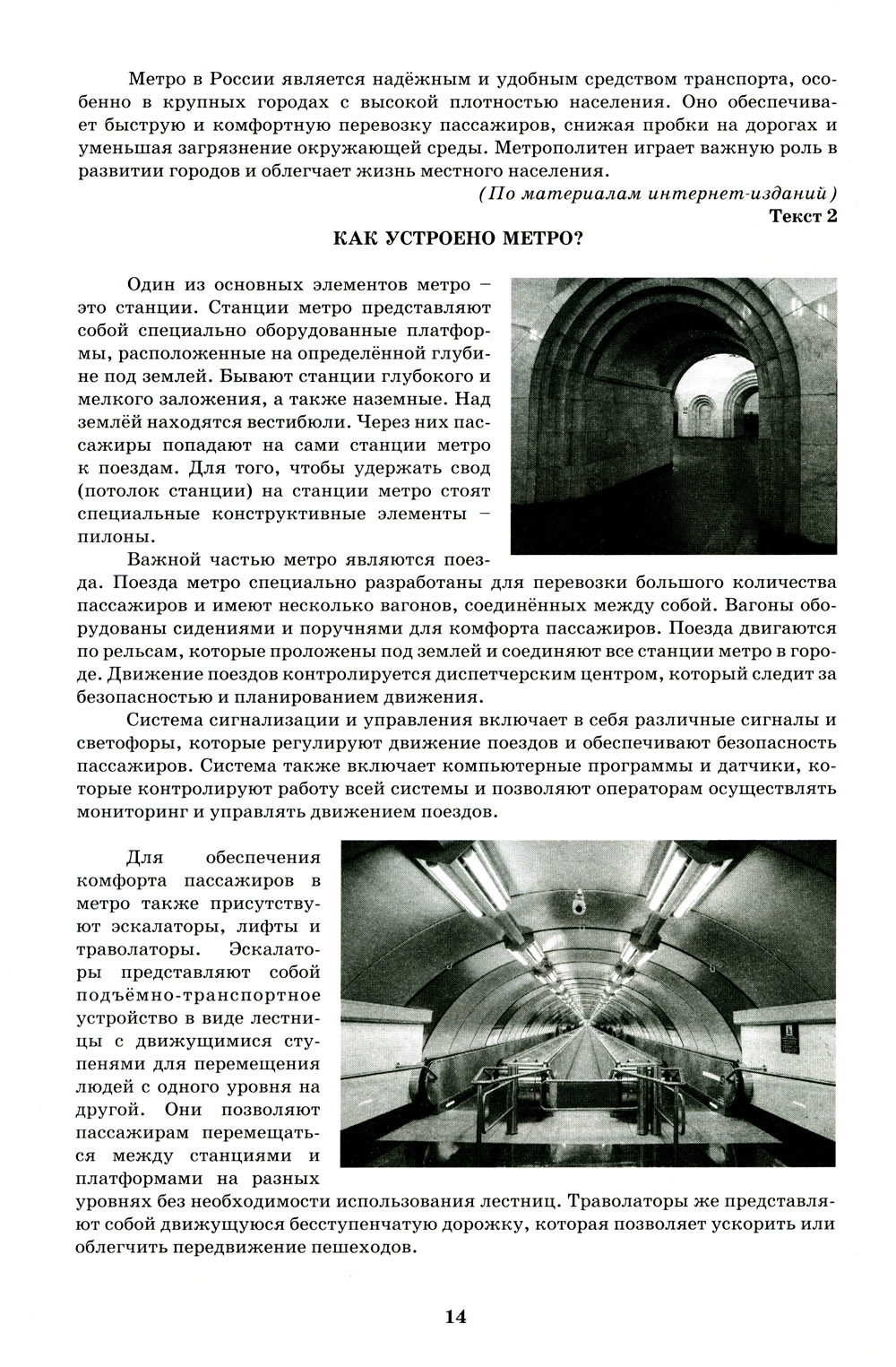 Метро в России является надёжным и удобным средством транспорта, особенно в крупных городах с высокой плотностью населения. Оно обеспечивает быструю и комфортную перевозку пассажиров, снижая пробки на дорогах и уменьшая загрязнение окружающей среды. Метрополитен играет важную роль в развитии городов и облегчает жизнь местного населения.

(По материалам интернет-изданий)

Текст 2

КАК УСТРОЕНО МЕТРО?

Один из основных элементов метро – это станции. Станции метро представляют собой специально оборудованные платформы, расположенные на определённой глубине под землей. Бывают станции глубокого и мелкого заложения, а также наземные. Над землёй находятся вестибюли. Через них пассажиры попадают на сами станции метро к поездам. Для того, чтобы удержать свод (потолок станции) на станции метро стоят специальные конструктивные элементы – пилоны.

Важной частью метро являются поезда. Поезда метро специально разработаны для перевозки большого количества пассажиров и имеют несколько вагонов, соединённых между собой. Вагоны оборудованы сидениями и поручнями для комфорта пассажиров. Поезда двигаются по рельсам, которые проложены под землей и соединяют все станции метро в городе. Движение поездов контролируется диспетчерским центром, который следит за безопасностью и планированием движения.

Система сигнализации и управления включает в себя различные сигналы и светофоры, которые регулируют движение поездов и обеспечивают безопасность пассажиров. Система также включает компьютерные программы и датчики, которые контролируют работу всей системы и позволяют операторам осуществлять мониторинг и управлять движением поездов.

Для обеспечения комфорта пассажиров в метро также присутствуют эскалаторы, лифты и траволаторы. Эскалаторы представляют собой подъёмно-транспортное устройство в виде лестницы с движущимися ступенями для перемещения людей с одного уровня на другой. Они позволяют пассажирам перемещаться между станциями и платформами на разных уровнях без необходимости использования лестниц. Траволаторы же представляют собой движущуюся бесступенчатую дорожку, которая позволяет ускорить или облегчить передвижение пешеходов.

14